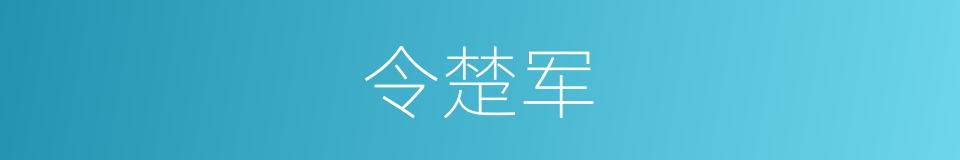 令楚军